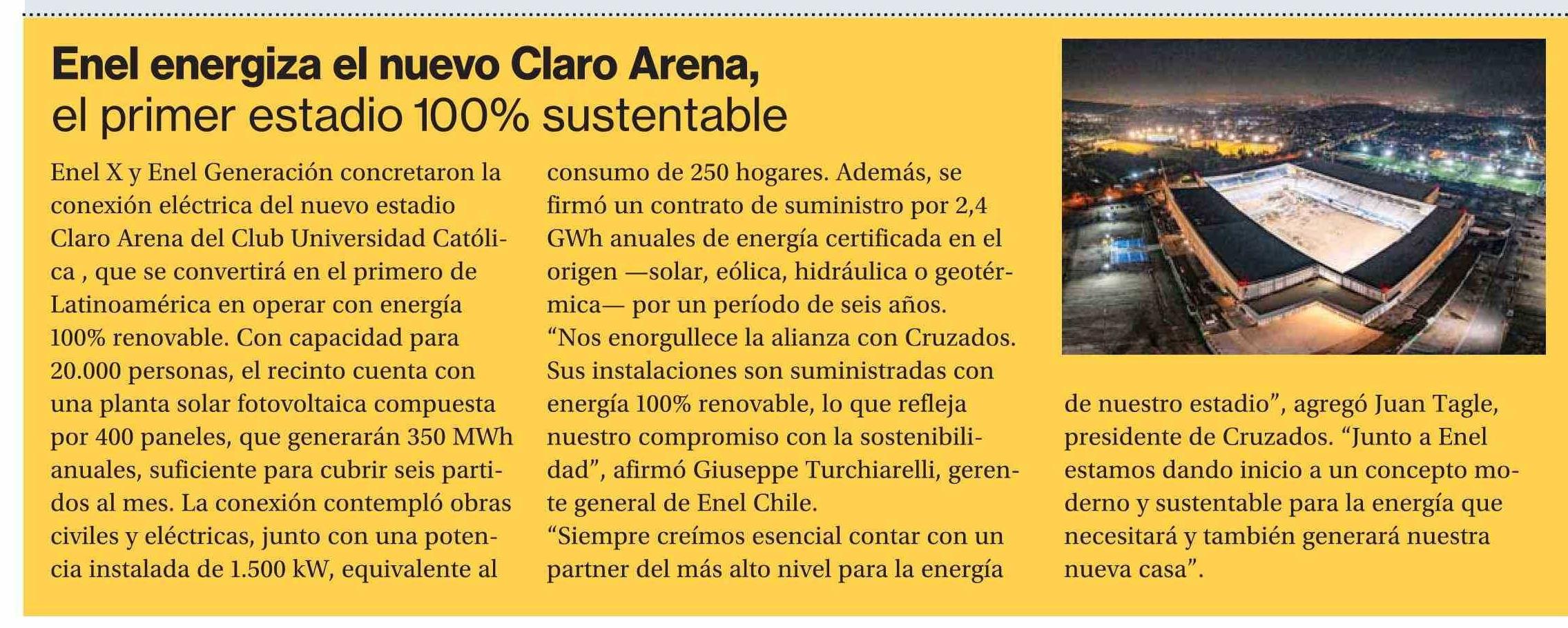 Enel energiza el nuevo Claro Arena,
el primer estadio 100% sustentable

Enel X y Enel Generación concretaron la conexión eléctrica del nuevo estadio Claro Arena del Club Universidad Católica , que se convertirá en el primero de Latinoamérica en operar con energía 100% renovable. Con capacidad para 20.000 personas, el recinto cuenta con una planta solar fotovoltaica compuesta por 400 paneles, que generarán 350 MWh anuales, suficiente para cubrir seis partidos al mes. La conexión contempló obras civiles y eléctricas, junto con una potencia instalada de 1.500 kW, equivalente al consumo de 250 hogares. Además, se firmó un contrato de suministro por 2,4 GWh anuales de energía certificada en el origen —solar, eólica, hidráulica o geotérmica— por un período de seis años.
“Nos enorgullece la alianza con Cruzados. Sus instalaciones son suministradas con energía 100% renovable, lo que refleja nuestro compromiso con la sostenibilidad”, afirmó Giuseppe Turchiarelli, gerente general de Enel Chile.
“Siempre creímos esencial contar con un partner del más alto nivel para la energía de nuestro estadio”, agregó Juan Tagle, presidente de Cruzados. “Junto a Enel estamos dando inicio a un concepto moderno y sustentable para la energía que necesitará y también generará nuestra nueva casa”.